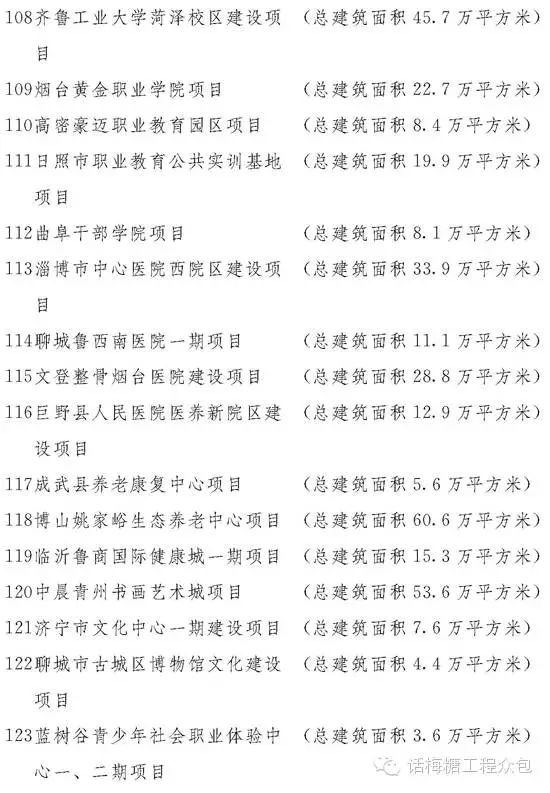 108齐鲁工业大学菏泽校区建设项目　（总建筑面积 45.7 万平方米）

109烟台黄金职业学院项目　（总建筑面积 22.7 万平方米）

110高密豪迈职业教育园区项目　（总建筑面积 8.4 万平方米）

111日照市职业教育公共实训基地项目　（总建筑面积 19.9 万平方米）

112曲阜干部学院项目　（总建筑面积 8.1 万平方米）

113淄博市中心医院西院区建设项目　（总建筑面积 33.9 万平方米）

114聊城鲁西南医院一期项目　（总建筑面积 11.1 万平方米）

115文登整骨烟台医院建设项目　（总建筑面积 28.8 万平方米）

116巨野县人民医院医养新院区建设项目　（总建筑面积 12.9 万平方米）

117成武县养老康复中心项目　（总建筑面积 5.6 万平方米）

118博山姚家峪生态养老中心项目　（总建筑面积 60.6 万平方米）

119临沂鲁商国际健康城一期项目　（总建筑面积 15.3 万平方米）

120中晨青州书画艺术城项目　（总建筑面积 53.6 万平方米）

121济宁市文化中心一期建设项目　（总建筑面积 7.6 万平方米）

122聊城市古城区博物馆文化建设项目　（总建筑面积 4.4 万平方米）

123蓝树谷青少年社会职业体验中心一、二期项目　（总建筑面积 3.6 万平方米）

话梅糖工程众包